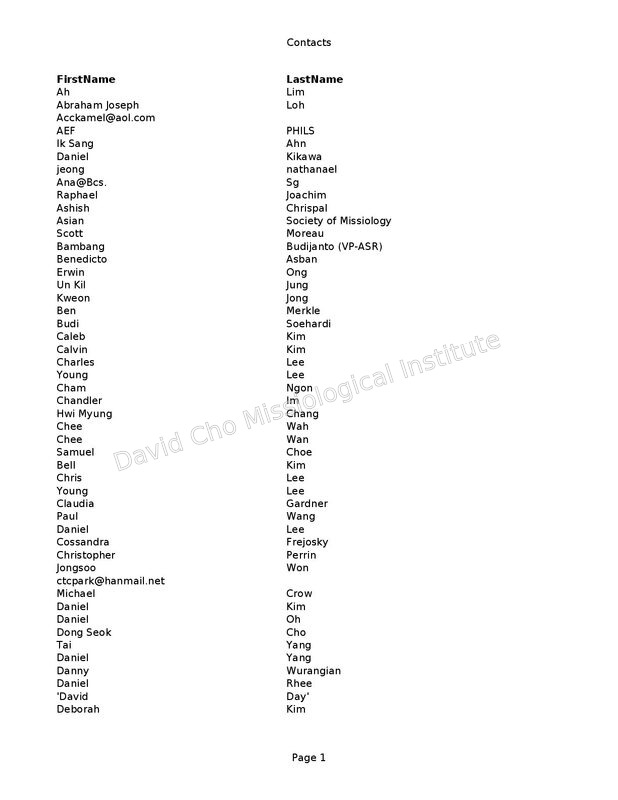 Contacts

| FirstName | LastName |
|---|---|
| Ah | Lim |
| Abraham Joseph | Loh |
| Acckamel@aol.com | |
| AEF | PHILS |
| Ik Sang | Ahn |
| Daniel | Kikawa |
| jeong | nathanael |
| Ana@Bcs. | Sg |
| Raphael | Joachim |
| Ashish | Chrispal |
| Asian | Society of Missiology |
| Scott | Moreau |
| Bambang | Budijanto (VP-ASR) |
| Benedicto | Asban |
| Erwin | Ong |
| Un Kil | Jung |
| Kweon | Jong |
| Ben | Merkle |
| Budi | Soehardi |
| Caleb | Kim |
| Calvin | Kim |
| Charles | Lee |
| Young | Lee |
| Cham | Ngon |
| Chandler | Im |
| Hwi Myung | Chang |
| Chee | Wah |
| Chee | Wan |
| Samuel | Choe |
| Bell | Kim |
| Chris | Lee |
| Young | Lee |
| Claudia | Gardner |
| Paul | Wang |
| Daniel | Lee |
| Cossandra | Frejosky |
| Christopher | Perrin |
| Jongsoo | Won |
| ctcpark@hanmail.net | |
| Michael | Crow |
| Daniel | Kim |
| Daniel | Oh |
| Dong Seok | Cho |
| Tai | Yang |
| Daniel | Yang |
| Danny | Wurangian |
| Daniel | Rhee |
| 'David | Day' |
| Deborah | Kim |

David Cho Missiological Institute

Page 1